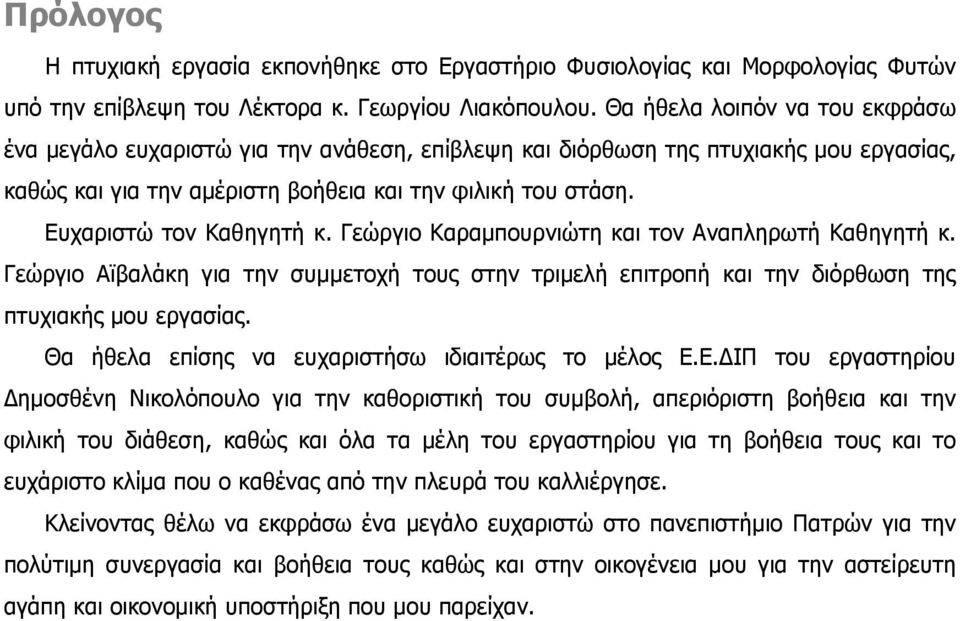 Πρόλογος

Η πτυχιακή εργασία εκπονήθηκε στο Εργαστήριο Φυσιολογίας και Μορφολογίας Φυτών υπό την επίβλεψη του Λέκτορα κ. Γεωργίου Λιακόπουλου. Θα ήθελα λοιπόν να του εκφράσω ένα μεγάλο ευχαριστώ για την ανάθεση, επίβλεψη και διόρθωση της πτυχιακής μου εργασίας, καθώς και για την αμέριστη βοήθεια και την φιλική του στάση.

Ευχαριστώ τον Καθηγητή κ. Γεώργιο Καραμπουρνιώτη και τον Αναπληρωτή Καθηγητή κ. Γεώργιο Αϊβαλάκη για την συμμετοχή τους στην τριμελή επιτροπή και την διόρθωση της πτυχιακής μου εργασίας.

Θα ήθελα επίσης να ευχαριστήσω ιδιαιτέρως το μέλος Ε.Ε.ΔΙΠ του εργαστηρίου Δημοσθένη Νικολόπουλο για την καθοριστική του συμβολή, απεριόριστη βοήθεια και την φιλική του διάθεση, καθώς και όλα τα μέλη του εργαστηρίου για τη βοήθεια τους και το ευχάριστο κλίμα που ο καθένας από την πλευρά του καλλιέργησε.

Κλείνοντας θέλω να εκφράσω ένα μεγάλο ευχαριστώ στο πανεπιστήμιο Πατρών για την πολύτιμη συνεργασία και βοήθεια τους καθώς και στην οικογένεια μου για την αστείρευτη αγάπη και οικονομική υποστήριξη που μου παρείχαν.